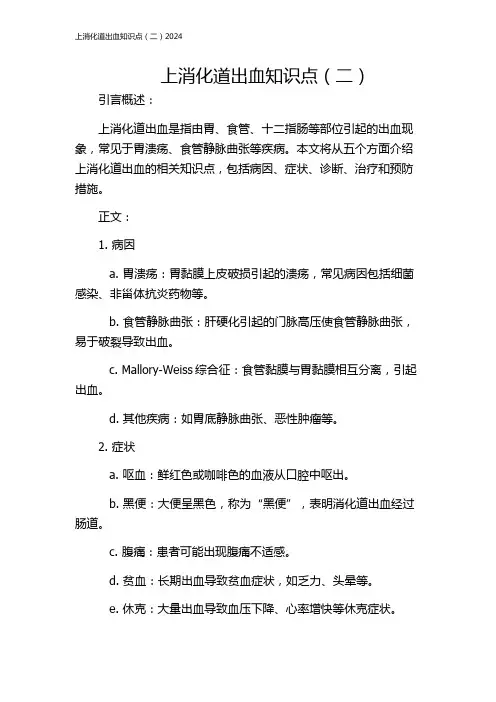 上消化道出血知识点（二）2024

上消化道出血知识点（二）

引言概述：

上消化道出血是指由胃、食管、十二指肠等部位引起的出血现象，常见于胃溃疡、食管静脉曲张等疾病。本文将从五个方面介绍上消化道出血的相关知识点，包括病因、症状、诊断、治疗和预防措施。

正文：

1. 病因

a. 胃溃疡：胃黏膜上皮破损引起的溃疡，常见病因包括细菌感染、非甾体抗炎药物等。

b. 食管静脉曲张：肝硬化引起的门脉高压使食管静脉曲张，易于破裂导致出血。

c. Mallory-Weiss 综合征：食管黏膜与胃黏膜相互分离，引起出血。

d. 其他疾病：如胃底静脉曲张、恶性肿瘤等。

2. 症状

a. 呕血：鲜红色或咖啡色的血液从口腔中呕出。

b. 黑便：大便呈黑色，称为“黑便”，表明消化道出血经过肠道。

c. 腹痛：患者可能出现腹痛不适感。

d. 贫血：长期出血导致贫血症状，如乏力、头晕等。

e. 休克：大量出血导致血压下降、心率增快等休克症状。